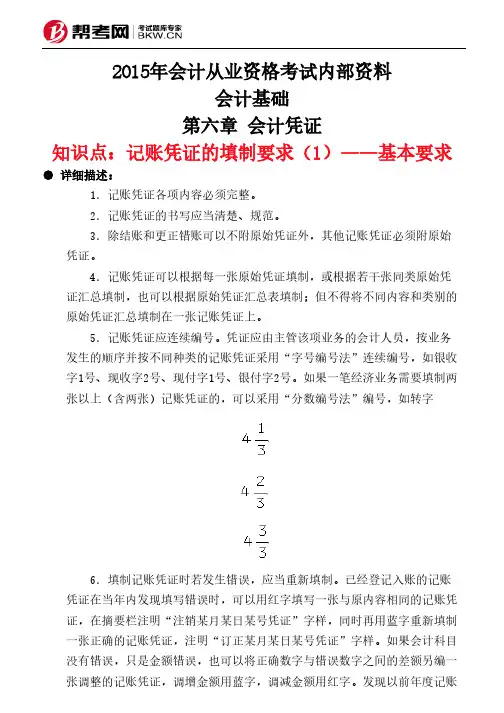 帮考网 考试题库专家 BKW.CN

2015年会计从业资格考试内部资料
会计基础
第六章 会计凭证
知识点：记账凭证的填制要求（1）——基本要求

● 详细描述：

1. 记账凭证各项内容必须完整。

2. 记账凭证的书写应当清楚、规范。

3. 除结账和更正错账可以不附原始凭证外，其他记账凭证必须附原始凭证。

4. 记账凭证可以根据每一张原始凭证填制，或根据若干张同类原始凭证汇总填制，也可以根据原始凭证汇总表填制；但不得将不同内容和类别的原始凭证汇总填制在一张记账凭证上。

5. 记账凭证应连续编号。凭证应由主管该项业务的会计人员，按业务发生的顺序并按不同种类的记账凭证采用“字号编号法”连续编号，如银收字1号、现收字2号、现付字1号、银付字2号。如果一笔经济业务需要填制两张以上（含两张）记账凭证的，可以采用“分数编号法”编号，如转字

$4\frac{1}{3}$

$4\frac{2}{3}$

$4\frac{3}{3}$

6. 填制记账凭证时若发生错误，应当重新填制。已经登记入账的记账凭证在当年内发现填写错误时，可以用红字填写一张与原内容相同的记账凭证，在摘要栏注明“注销某月某日某号凭证”字样，同时再用蓝字重新填制一张正确的记账凭证，注明“订正某月某日某号凭证”字样。如果会计科目没有错误，只是金额错误，也可以将正确数字与错误数字之间的差额另编一张调整的记账凭证，调增金额用蓝字，调减金额用红字。发现以前年度记账